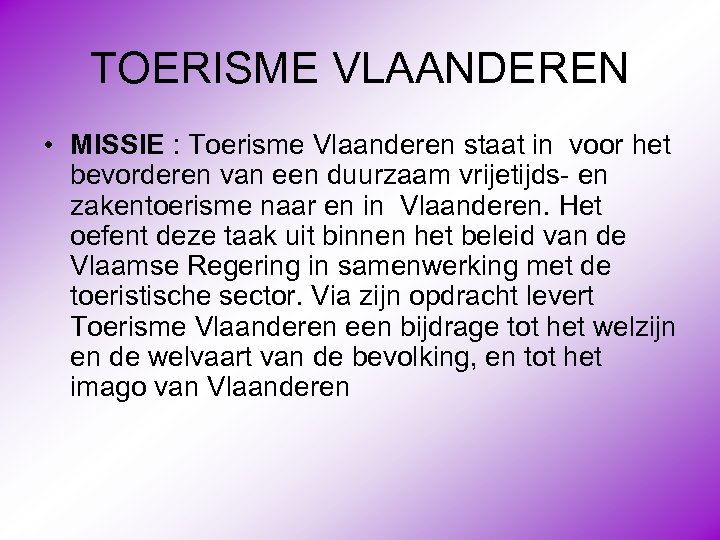 TOERISME VLAANDEREN

• MISSIE : Toerisme Vlaanderen staat in voor het bevorderen van een duurzaam vrijetijds- en zakentoerisme naar en in Vlaanderen. Het oefent deze taak uit binnen het beleid van de Vlaamse Regering in samenwerking met de toeristische sector. Via zijn opdracht levert Toerisme Vlaanderen een bijdrage tot het welzijn en de welvaart van de bevolking, en tot het imago van Vlaanderen